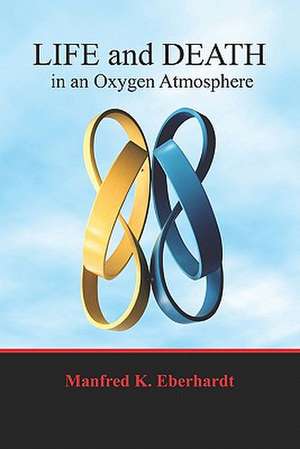 LIFE and DEATH
in an Oxygen Atmosphere

Manfred K. Eberhardt